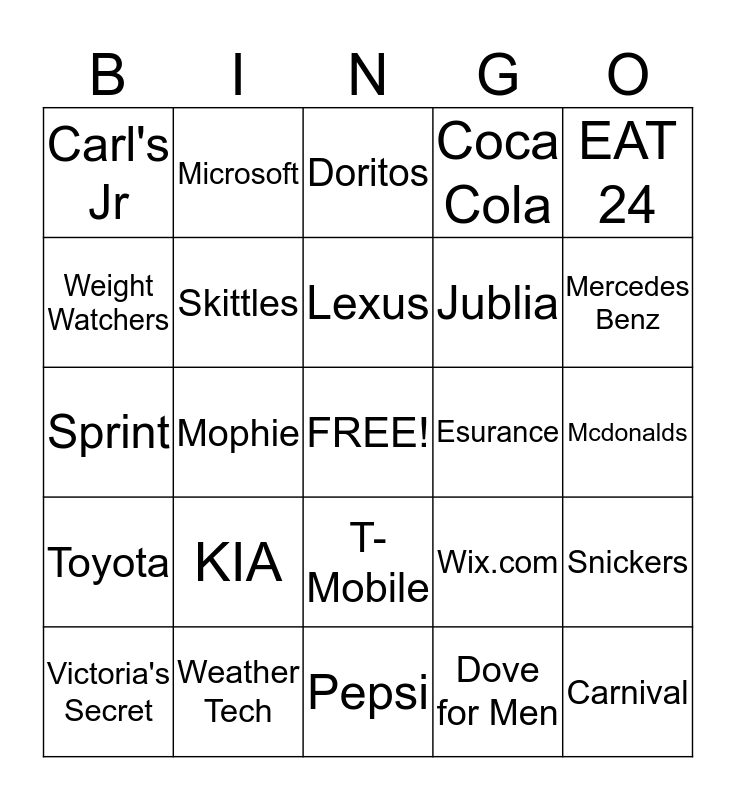 | B | I | N | G | O |
|---|---|---|---|---|
| Carl's Jr | Microsoft | Doritos | Coca Cola | EAT 24 |
| Weight Watchers | Skittles | Lexus | Jublia | Mercedes Benz |
| Sprint | Mophie | FREE! | Esurance | Mcdonalds |
| Toyota | KIA | T-Mobile | Wix.com | Snickers |
| Victoria's Secret | Weather Tech | Pepsi | Dove for Men | Carnival |